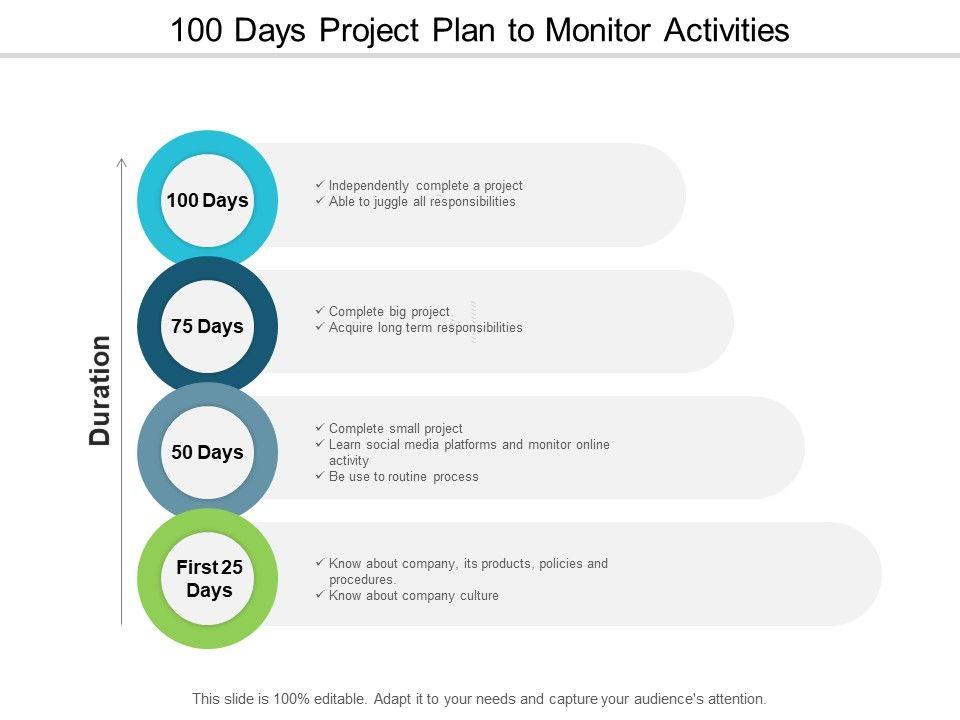 100 Days Project Plan to Monitor Activities

Duration

100 Days

✓ Independently complete a project
✓ Able to juggle all responsibilities

75 Days

✓ Complete big project
✓ Acquire long term responsibilities

50 Days

✓ Complete small project
✓ Learn social media platforms and monitor online activity
✓ Be use to routine process

First 25 Days

✓ Know about company, its products, policies and procedures.
✓ Know about company culture

This slide is 100% editable. Adapt it to your needs and capture your audience's attention.